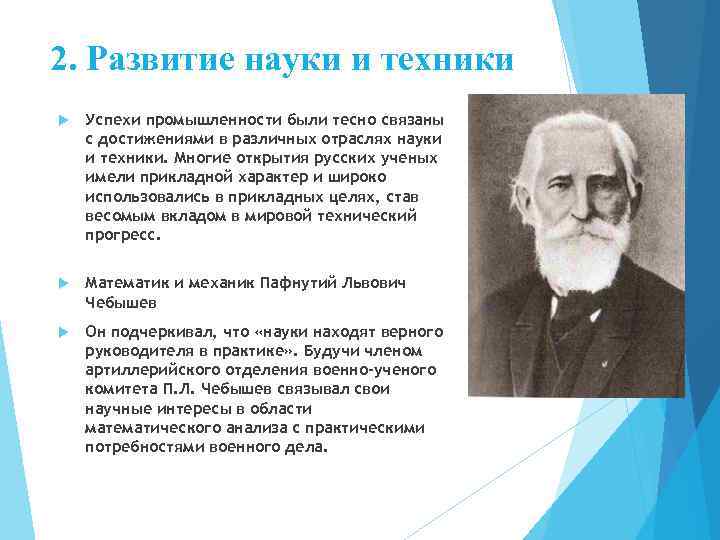 2. Развитие науки и техники

Успехи промышленности были тесно связаны с достижениями в различных отраслях науки и техники. Многие открытия русских ученых имели прикладной характер и широко использовались в прикладных целях, став весомым вкладом в мировой технический прогресс.

Математик и механик Пафнутий Львович Чебышев

Он подчеркивал, что «науки находят верного руководителя в практике». Будучи членом артиллерийского отделения военно-ученого комитета П.Л. Чебышев связывал свои научные интересы в области математического анализа с практическими потребностями военного дела.